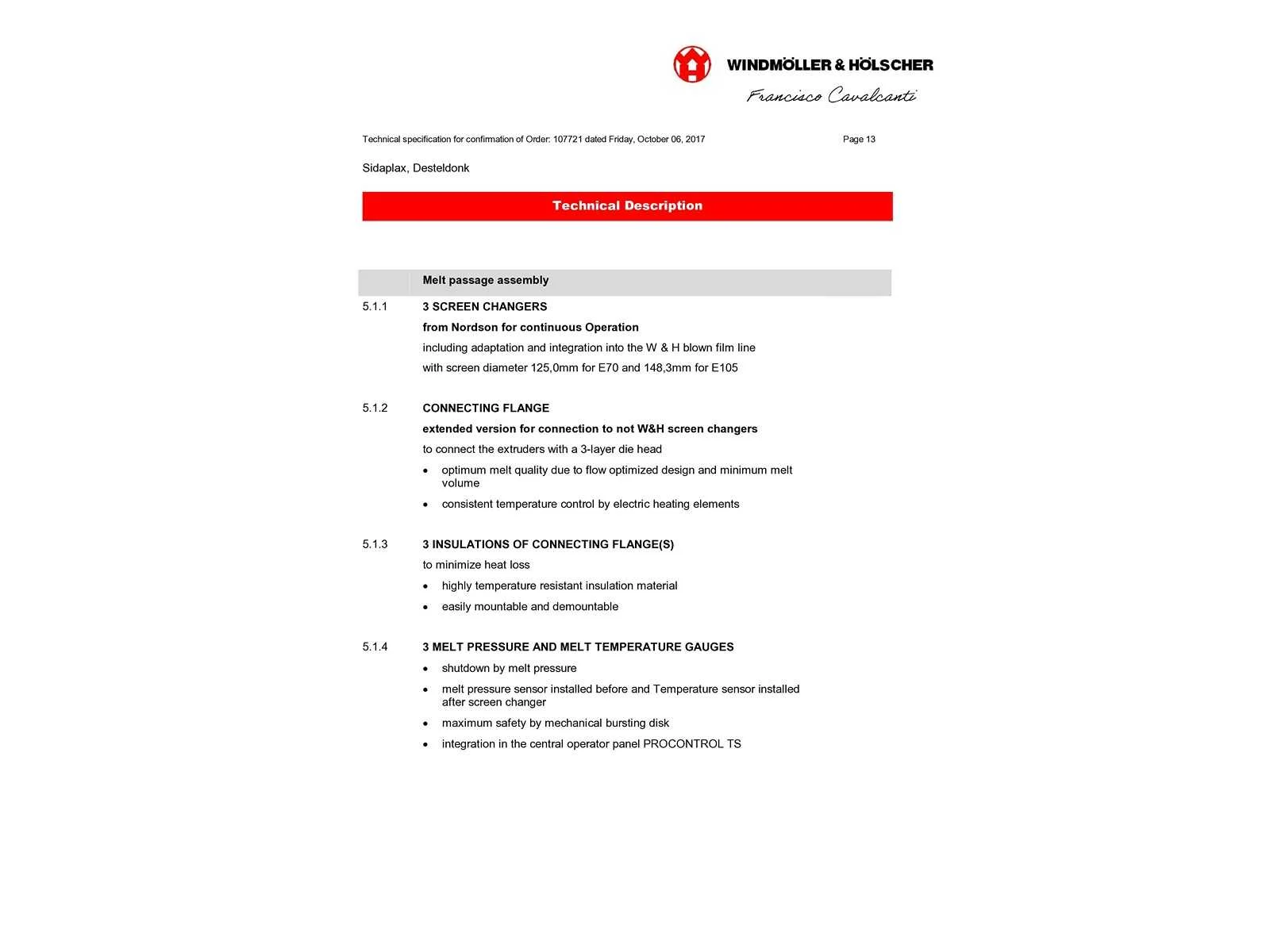 WINDMÖLLER & HÖLSCHER
Francisco Cavalcanti

Technical specification for confirmation of Order: 107721 dated Friday, October 06, 2017 Page 13

Sidaplax, Desteldonk

Technical Description

Melt passage assembly

5.1.1 3 SCREEN CHANGERS
from Nordson for continuous Operation
including adaptation and integration into the W & H blown film line
with screen diameter 125,0mm for E70 and 148,3mm for E105

5.1.2 CONNECTING FLANGE
extended version for connection to not W&H screen changers
to connect the extruders with a 3-layer die head
• optimum melt quality due to flow optimized design and minimum melt volume
• consistent temperature control by electric heating elements

5.1.3 3 INSULATIONS OF CONNECTING FLANGE(S)
to minimize heat loss
• highly temperature resistant insulation material
• easily mountable and demountable

5.1.4 3 MELT PRESSURE AND MELT TEMPERATURE GAUGES
• shutdown by melt pressure
• melt pressure sensor installed before and Temperature sensor installed after screen changer
• maximum safety by mechanical bursting disk
• integration in the central operator panel PROCONTROL TS